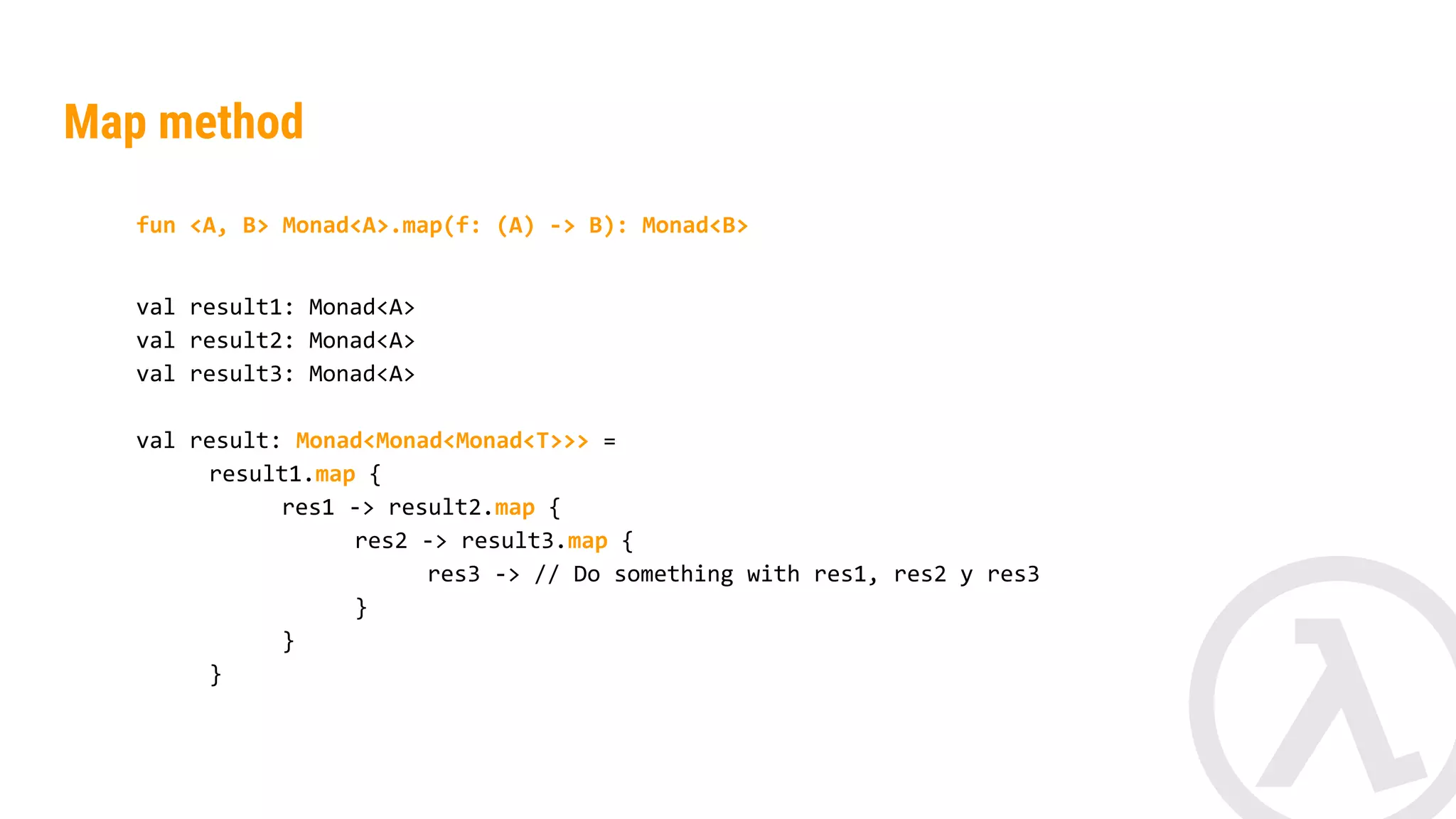 Map method

fun <A, B> Monad<A>.map(f: (A) -> B): Monad<B>

val result1: Monad<A>
val result2: Monad<A>
val result3: Monad<A>

val result: Monad<Monad<Monad<T>>> =
    result1.map {
        res1 -> result2.map {
            res2 -> result3.map {
                res3 -> // Do something with res1, res2 y res3
            }
        }
    }